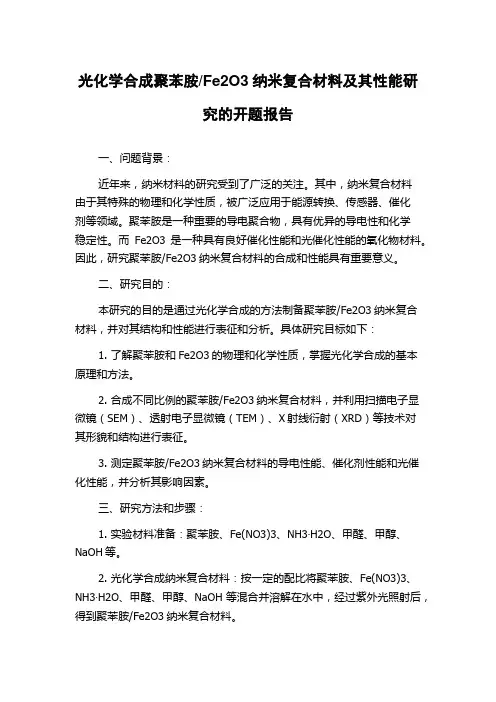 光化学合成聚苯胺/Fe2O3 纳米复合材料及其性能研究的开题报告

一、问题背景：

近年来，纳米材料的研究受到了广泛的关注。其中，纳米复合材料由于其特殊的物理和化学性质，被广泛应用于能源转换、传感器、催化剂等领域。聚苯胺是一种重要的导电聚合物，具有优异的导电性和化学稳定性。而 Fe2O3 是一种具有良好催化性能和光催化性能的氧化物材料。因此，研究聚苯胺/Fe2O3 纳米复合材料的合成和性能具有重要意义。

二、研究目的：

本研究的目的是通过光化学合成的方法制备聚苯胺/Fe2O3 纳米复合材料，并对其结构和性能进行表征和分析。具体研究目标如下：

1. 了解聚苯胺和 Fe2O3 的物理和化学性质，掌握光化学合成的基本原理和方法。

2. 合成不同比例的聚苯胺/Fe2O3 纳米复合材料，并利用扫描电子显微镜（SEM）、透射电子显微镜（TEM）、X 射线衍射（XRD）等技术对其形貌和结构进行表征。

3. 测定聚苯胺/Fe2O3 纳米复合材料的导电性能、催化剂性能和光催化性能，并分析其影响因素。

三、研究方法和步骤：

1. 实验材料准备：聚苯胺、Fe(NO3)3、NH3·H2O、甲醛、甲醇、NaOH 等。

2. 光化学合成纳米复合材料：按一定的配比将聚苯胺、Fe(NO3)3、NH3·H2O、甲醛、甲醇、NaOH 等混合并溶解在水中，经过紫外光照射后，得到聚苯胺/Fe2O3 纳米复合材料。